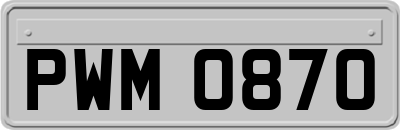 PWM 0870